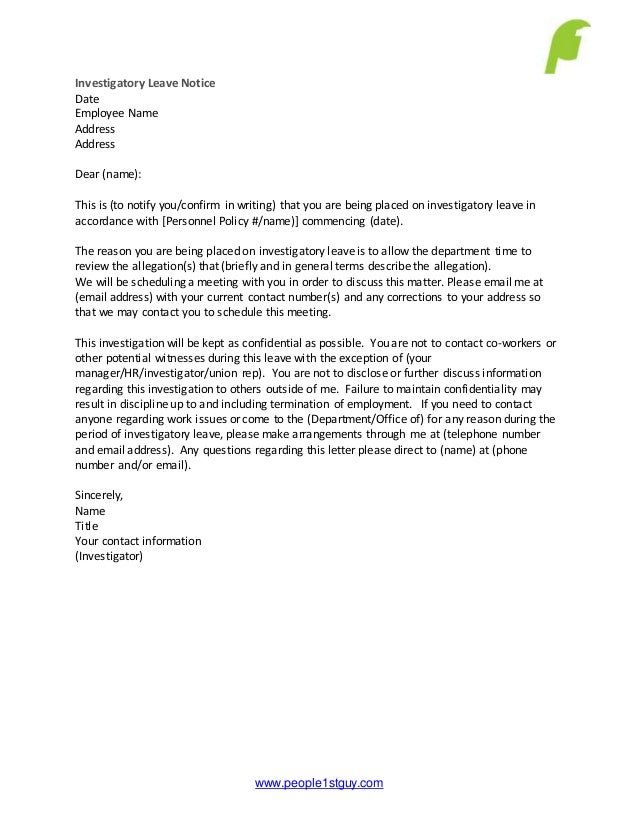 Investigatory Leave Notice
Date
Employee Name
Address
Address

Dear (name):

This is (to notify you/confirm in writing) that you are being placed on investigatory leave in accordance with [Personnel Policy #/name)] commencing (date).

The reason you are being placed on investigatory leave is to allow the department time to review the allegation(s) that (briefly and in general terms describe the allegation).
We will be scheduling a meeting with you in order to discuss this matter. Please email me at (email address) with your current contact number(s) and any corrections to your address so that we may contact you to schedule this meeting.

This investigation will be kept as confidential as possible. You are not to contact co-workers or other potential witnesses during this leave with the exception of (your manager/HR/investigator/union rep). You are not to disclose or further discuss information regarding this investigation to others outside of me. Failure to maintain confidentiality may result in discipline up to and including termination of employment. If you need to contact anyone regarding work issues or come to the (Department/Office of) for any reason during the period of investigatory leave, please make arrangements through me at (telephone number and email address). Any questions regarding this letter please direct to (name) at (phone number and/or email).

Sincerely,
Name
Title
Your contact information
(Investigator)

www.people1stguy.com